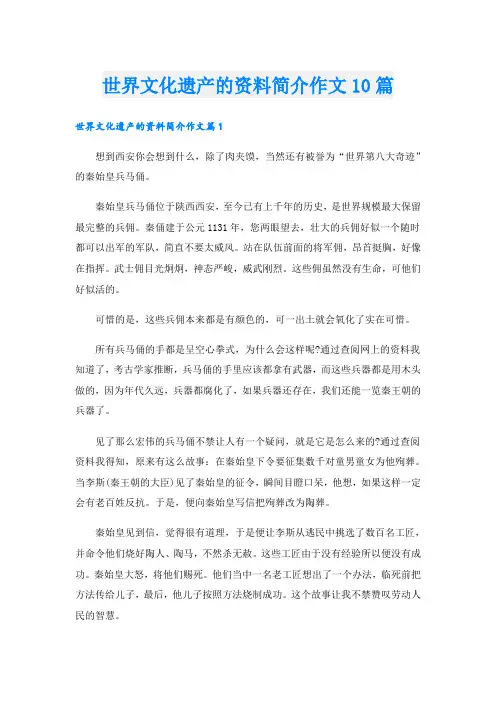 世界文化遗产的资料简介作文10篇

世界文化遗产的资料简介作文篇1

想到西安你会想到什么，除了肉夹馍，当然还有被誉为“世界第八大奇迹”的秦始皇兵马俑。

秦始皇兵马俑位于陕西西安，至今已有上千年的历史，是世界规模最大保留最完整的兵佣。秦俑建于公元1131年，您两眼望去，壮大的兵佣好似一个随时都可以出军的军队，简直不要太威风。站在队伍前面的将军佣，昂首挺胸，好像在指挥。武士佣目光炯炯，神态严峻，威武刚烈。这些佣虽然没有生命，可他们好似活的。

可惜的是，这些兵佣本来都是有颜色的，可一出土就会氧化了实在可惜。

所有兵马俑的手都是呈空心拳式，为什么会这样呢?通过查阅网上的资料我知道了，考古学家推断，兵马俑的手里应该都拿有武器，而这些兵器都是用木头做的，因为年代久远，兵器都腐化了，如果兵器还存在，我们还能一览秦王朝的兵器了。

见了那么宏伟的兵马俑不禁让人有一个疑问，就是它是怎么来的?通过查阅资料我得知，原来有这么故事：在秦始皇下令要征集数千对童男童女为他殉葬。当李斯(秦王朝的大臣)见了秦始皇的征令，瞬间目瞪口呆，他想，如果这样一定会有老百姓反抗。于是，便向秦始皇写信把殉葬改为陶葬。

秦始皇见到信，觉得很有道理，于是便让李斯从逃民中挑选了数百名工匠，并命令他们烧好陶人、陶马，不然杀无赦。这些工匠由于没有经验所以便没有成功。秦始皇大怒，将他们赐死。他们当中一名老工匠想出了一个办法，临死前把方法传给儿子，最后，他儿子按照方法烧制成功。这个故事让我不禁赞叹劳动人民的智慧。